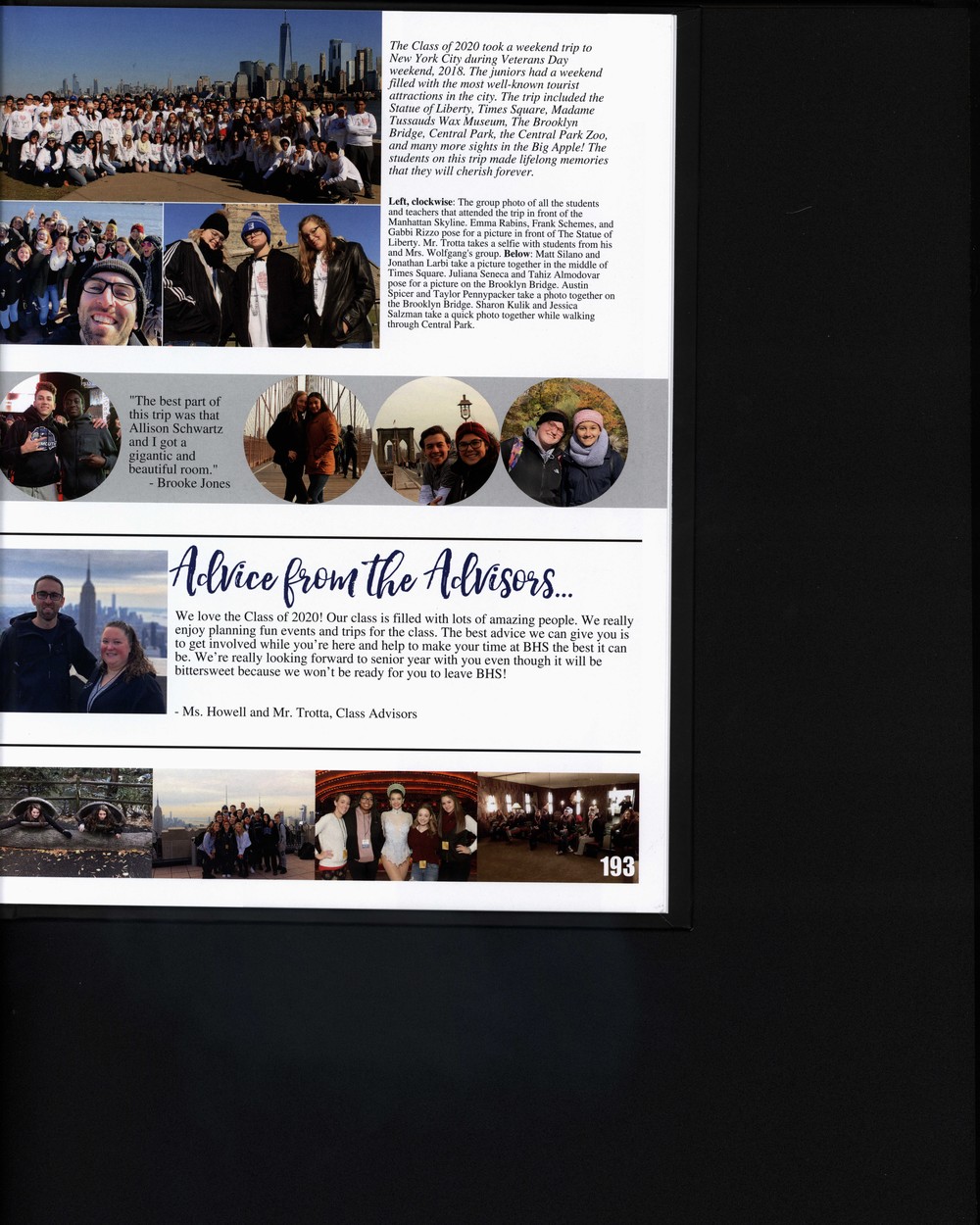 The Class of 2020 took a weekend trip to New York City during Veterans Day weekend, 2018. The juniors had a weekend filled with the most well-known tourist attractions in the city. The trip included the Statue of Liberty, Times Square, Madame Tussauds Wax Museum, The Brooklyn Bridge, Central Park, the Central Park Zoo, and many more sights in the Big Apple! The students on this trip made lifelong memories that they will cherish forever.

Left, clockwise: The group photo of all the students and teachers that attended the trip in front of the Manhattan Skyline. Emma Rabins, Frank Schemes, and Gabbi Rizzo pose for a picture in front of The Statue of Liberty. Mr. Trotta takes a selfie with students from his and Mrs. Wolfgang's group. Below: Matt Silano and Jonathan Larbi take a picture together in the middle of Times Square. Juliana Seneca and Tahiz Almodovar pose for a picture on the Brooklyn Bridge. Austin Spicer and Taylor Pennypacker take a photo together on the Brooklyn Bridge. Sharon Kulik and Jessica Salzman take a quick photo together while walking through Central Park.

"The best part of this trip was that Allison Schwartz and I got a gigantic and beautiful room."
- Brooke Jones

Advice from the Advisors...

We love the Class of 2020! Our class is filled with lots of amazing people. We really enjoy planning fun events and trips for the class. The best advice we can give you is to get involved while you're here and help to make your time at BHS the best it can be. We're really looking forward to senior year with you even though it will be bittersweet because we won't be ready for you to leave BHS!

- Ms. Howell and Mr. Trotta, Class Advisors

193